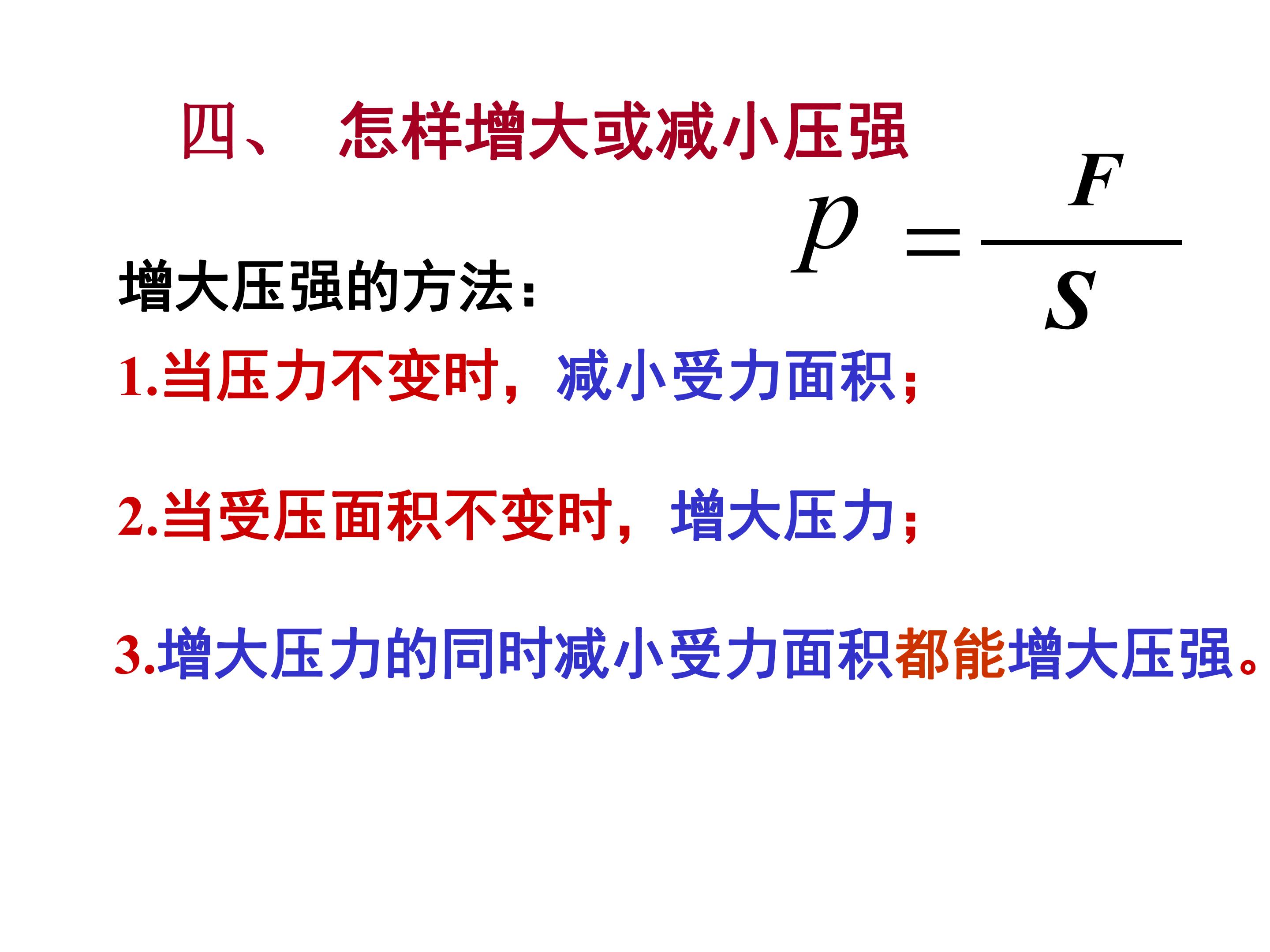 四、 怎样增大或减小压强

$p=\frac{F}{S}$

增大压强的方法：

1.当压力不变时，减小受力面积；

2.当受压面积不变时，增大压力；

3.增大压力的同时减小受力面积都能增大压强。